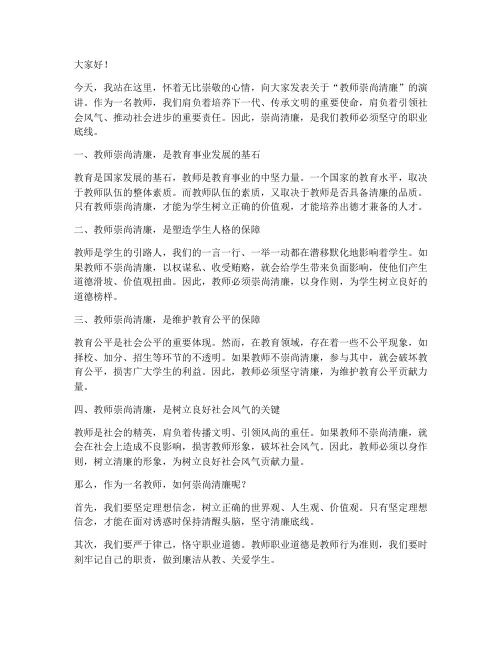 大家好！

今天，我站在这里，怀着无比崇敬的心情，向大家发表关于“教师崇尚清廉”的演讲。作为一名教师，我们肩负着培养下一代、传承文明的重要使命，肩负着引领社会风气、推动社会进步的重要责任。因此，崇尚清廉，是我们教师必须坚守的职业底线。

一、教师崇尚清廉，是教育事业发展的基石

教育是国家发展的基石，教师是教育事业的中坚力量。一个国家的教育水平，取决于教师队伍的整体素质。而教师队伍的素质，又取决于教师是否具备清廉的品质。只有教师崇尚清廉，才能为学生树立正确的价值观，才能培养出德才兼备的人才。

二、教师崇尚清廉，是塑造学生人格的保障

教师是学生的引路人，我们的一言一行、一举一动都在潜移默化地影响着学生。如果教师不崇尚清廉，以权谋私、收受贿赂，就会给学生带来负面影响，使他们产生道德滑坡、价值观扭曲。因此，教师必须崇尚清廉，以身作则，为学生树立良好的道德榜样。

三、教师崇尚清廉，是维护教育公平的保障

教育公平是社会公平的重要体现。然而，在教育领域，存在着一些不公平现象，如择校、加分、招生等环节的不透明。如果教师不崇尚清廉，参与其中，就会破坏教育公平，损害广大学生的利益。因此，教师必须坚守清廉，为维护教育公平贡献力量。

四、教师崇尚清廉，是树立良好社会风气的关键

教师是社会的精英，肩负着传播文明、引领风尚的重任。如果教师不崇尚清廉，就会在社会上造成不良影响，损害教师形象，破坏社会风气。因此，教师必须以身作则，树立清廉的形象，为树立良好社会风气贡献力量。

那么，作为一名教师，如何崇尚清廉呢？

首先，我们要坚定理想信念，树立正确的世界观、人生观、价值观。只有坚定理想信念，才能在面对诱惑时保持清醒头脑，坚守清廉底线。

其次，我们要严于律己，恪守职业道德。教师职业道德是教师行为准则，我们要时刻牢记自己的职责，做到廉洁从教、关爱学生。